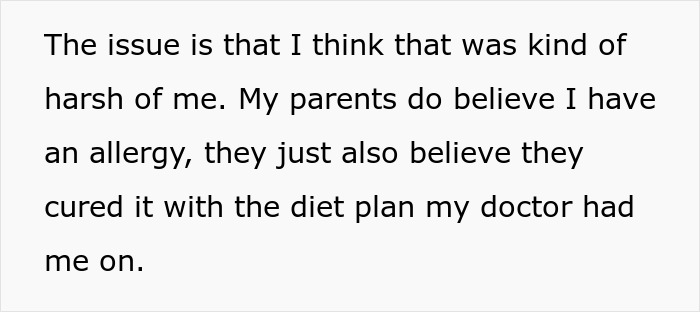 The issue is that I think that was kind of harsh of me. My parents do believe I have an allergy, they just also believe they cured it with the diet plan my doctor had me on.